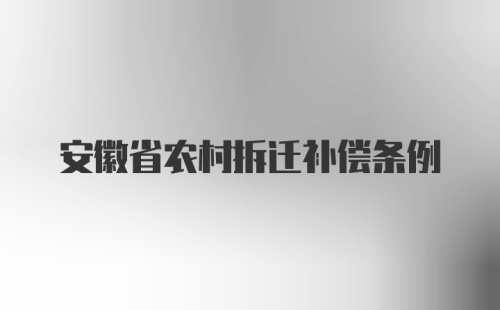 安徽省农村拆迁补偿条例